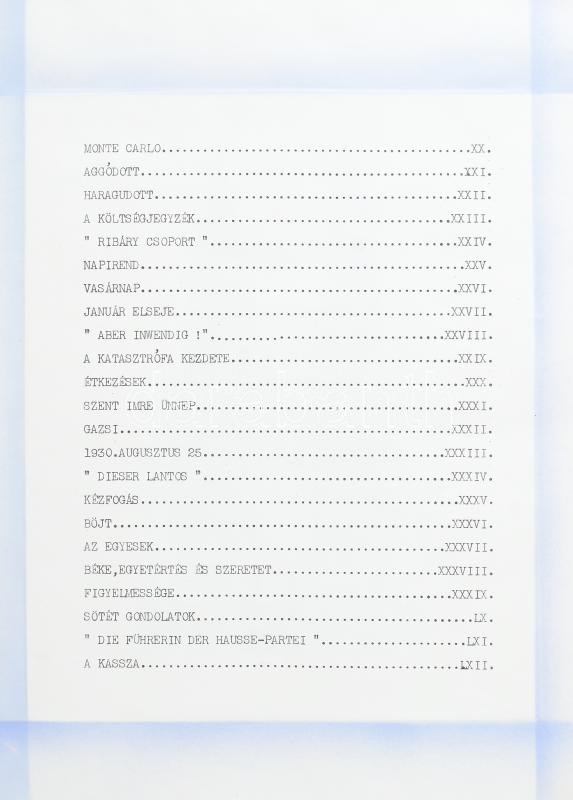 MONTE CARLO XX.
AGGÓDOTT XXI.
HARAGUDOTT XXII.
A KÖLTSÉGJEGYZÉK XXIII.
" RIBÁRY CSOPORT " XXIV.
NAPIREND XXV.
VASÁRNAP XXVI.
JANUÁR ELSEJE XXVII.
" ABER INWENDIG !" XXVIII.
A KATASZTRÓFA KEZDETE XXIX.
ÉTKEZÉSEK XXX.
SZENT IMRE ÜNNEP XXXI.
GAZSI XXXII.
1930.AUGUSZTUS 25 XXXIII.
" DIESER LANTOS " XXXIV.
KÉZFOGÁS XXXV.
BÖJT XXXVI.
AZ EGYESEK XXXVII.
BÉKE,EGYETÉRTÉS ÉS SZERETET XXXVIII.
FIGYELMESSÉGE XXXIX.
SÖTÉT GONDOLATOK LX.
" DIE FÜHRERIN DER HAUSSE-PARTEI " LXI.
A KASSZA LXII.